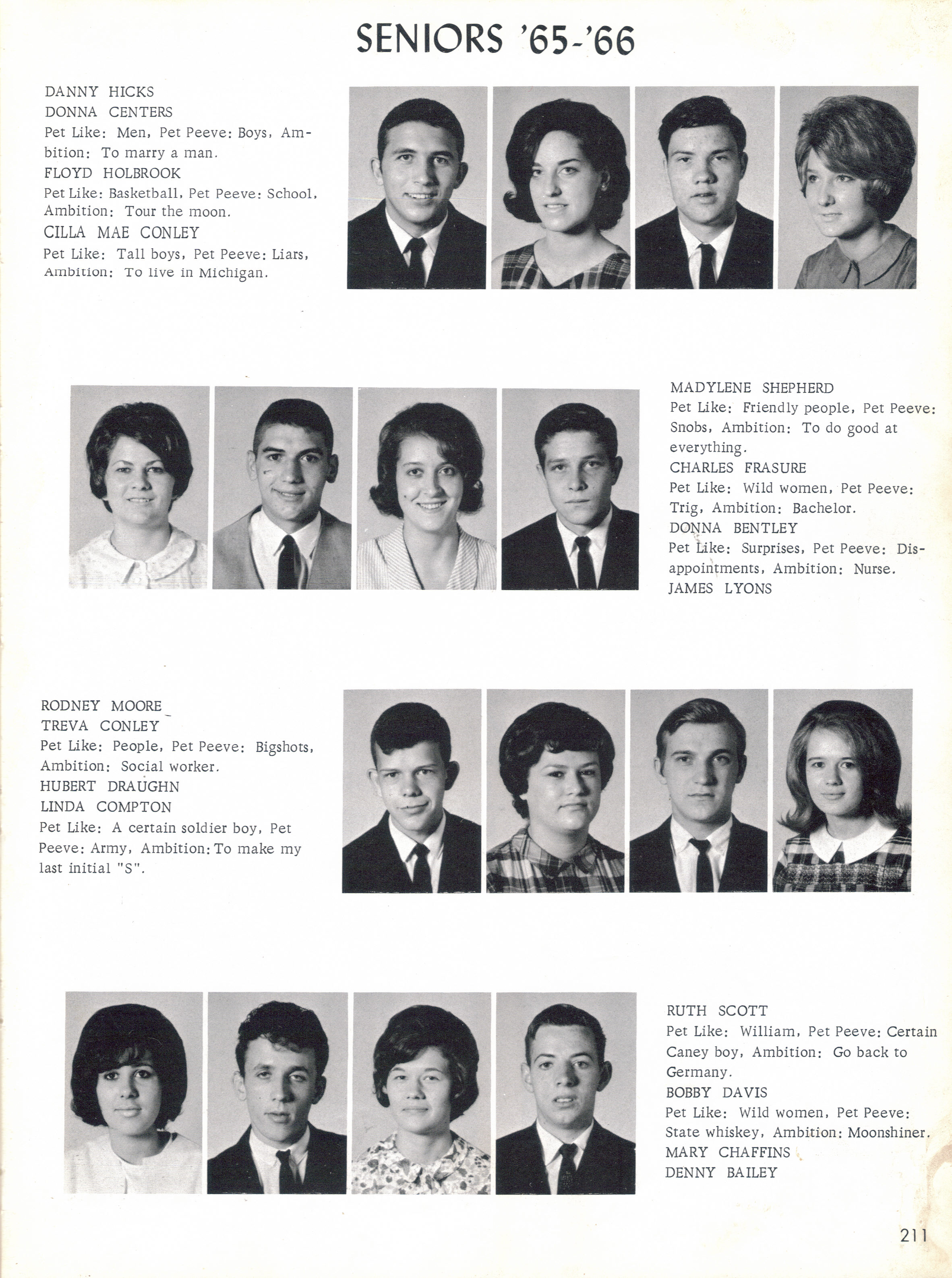 SENIORS '65-'66

DANNY HICKS
DONNA CENTERS
Pet Like: Men, Pet Peeve: Boys, Ambition: To marry a man.
FLOYD HOLBROOK
Pet Like: Basketball, Pet Peeve: School, Ambition: Tour the moon.
CILLA MAE CONLEY
Pet Like: Tall boys, Pet Peeve: Liars, Ambition: To live in Michigan.

MADYLENE SHEPHERD
Pet Like: Friendly people, Pet Peeve: Snobs, Ambition: To do good at everything.
CHARLES FRASURE
Pet Like: Wild women, Pet Peeve: Trig, Ambition: Bachelor.
DONNA BENTLEY
Pet Like: Surprises, Pet Peeve: Disappointments, Ambition: Nurse.
JAMES LYONS

RODNEY MOORE
TREVA CONLEY
Pet Like: People, Pet Peeve: Bigshots, Ambition: Social worker.
HUBERT DRAUGHN
LINDA COMPTON
Pet Like: A certain soldier boy, Pet Peeve: Army, Ambition: To make my last initial "S".

RUTH SCOTT
Pet Like: William, Pet Peeve: Certain Caney boy, Ambition: Go back to Germany.
BOBBY DAVIS
Pet Like: Wild women, Pet Peeve: State whiskey, Ambition: Moonshiner.
MARY CHAFFINS
DENNY BAILEY

211